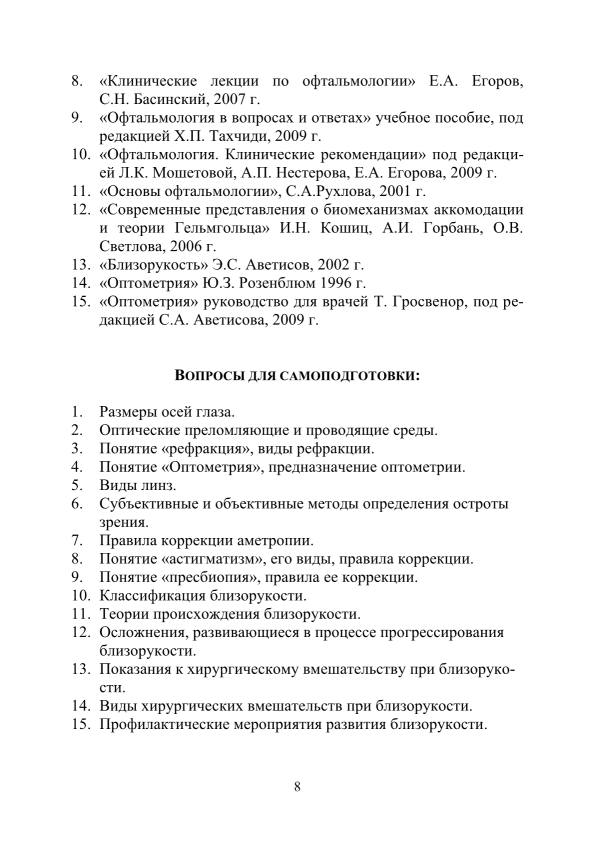 8. «Клинические лекции по офтальмологии» Е.А. Егоров, С.Н. Басинский, 2007 г.
9. «Офтальмология в вопросах и ответах» учебное пособие, под редакцией Х.П. Тахчиди, 2009 г.
10. «Офтальмология. Клинические рекомендации» под редакцией Л.К. Мошетовой, А.П. Нестерова, Е.А. Егорова, 2009 г.
11. «Основы офтальмологии», С.А.Рухлова, 2001 г.
12. «Современные представления о биомеханизмах аккомодации и теории Гельмгольца» И.Н. Кошиц, А.И. Горбань, О.В. Светлова, 2006 г.
13. «Близорукость» Э.С. Аветисов, 2002 г.
14. «Оптометрия» Ю.З. Розенблюм 1996 г.
15. «Оптометрия» руководство для врачей Т. Гросвенор, под редакцией С.А. Аветисова, 2009 г.

ВОПРОСЫ ДЛЯ САМОПОДГОТОВКИ:

1. Размеры осей глаза.
2. Оптические преломляющие и проводящие среды.
3. Понятие «рефракция», виды рефракции.
4. Понятие «Оптометрия», предназначение оптометрии.
5. Виды линз.
6. Субъективные и объективные методы определения остроты зрения.
7. Правила коррекции аметропии.
8. Понятие «астигматизм», его виды, правила коррекции.
9. Понятие «пресбиопия», правила ее коррекции.
10. Классификация близорукости.
11. Теории происхождения близорукости.
12. Осложнения, развивающиеся в процессе прогрессирования близорукости.
13. Показания к хирургическому вмешательству при близорукости.
14. Виды хирургических вмешательств при близорукости.
15. Профилактические мероприятия развития близорукости.

8